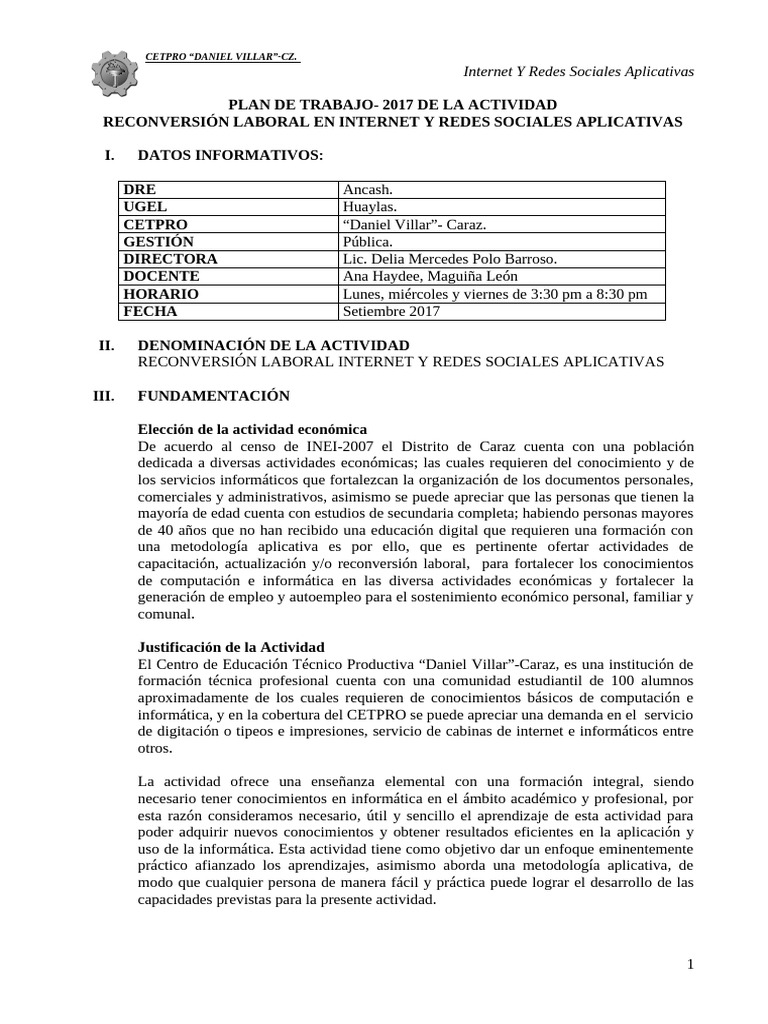 CETPRO “DANIEL VILLAR”-CZ.

Internet Y Redes Sociales Aplicativas

PLAN DE TRABAJO- 2017 DE LA ACTIVIDAD
RECONVERSIÓN LABORAL EN INTERNET Y REDES SOCIALES APLICATIVAS

I. DATOS INFORMATIVOS:

| DRE | Ancash. |
|---|---|
| UGEL | Huaylas. |
| CETPRO | “Daniel Villar”- Caraz. |
| GESTIÓN | Pública. |
| DIRECTORA | Lic. Delia Mercedes Polo Barroso. |
| DOCENTE | Ana Haydee, Maguiña León |
| HORARIO | Lunes, miércoles y viernes de 3:30 pm a 8:30 pm |
| FECHA | Setiembre 2017 |

II. DENOMINACIÓN DE LA ACTIVIDAD
RECONVERSIÓN LABORAL INTERNET Y REDES SOCIALES APLICATIVAS

III. FUNDAMENTACIÓN

Elección de la actividad económica
De acuerdo al censo de INEI-2007 el Distrito de Caraz cuenta con una población dedicada a diversas actividades económicas; las cuales requieren del conocimiento y de los servicios informáticos que fortalezcan la organización de los documentos personales, comerciales y administrativos, asimismo se puede apreciar que las personas que tienen la mayoría de edad cuenta con estudios de secundaria completa; habiendo personas mayores de 40 años que no han recibido una educación digital que requieren una formación con una metodología aplicativa es por ello, que es pertinente ofertar actividades de capacitación, actualización y/o reconversión laboral, para fortalecer los conocimientos de computación e informática en las diversa actividades económicas y fortalecer la generación de empleo y autoempleo para el sostenimiento económico personal, familiar y comunal.

Justificación de la Actividad
El Centro de Educación Técnico Productiva “Daniel Villar”-Caraz, es una institución de formación técnica profesional cuenta con una comunidad estudiantil de 100 alumnos aproximadamente de los cuales requieren de conocimientos básicos de computación e informática, y en la cobertura del CETPRO se puede apreciar una demanda en el servicio de digitación o tipeos e impresiones, servicio de cabinas de internet e informáticos entre otros.

La actividad ofrece una enseñanza elemental con una formación integral, siendo necesario tener conocimientos en informática en el ámbito académico y profesional, por esta razón consideramos necesario, útil y sencillo el aprendizaje de esta actividad para poder adquirir nuevos conocimientos y obtener resultados eficientes en la aplicación y uso de la informática. Esta actividad tiene como objetivo dar un enfoque eminentemente práctico afianzado los aprendizajes, asimismo aborda una metodología aplicativa, de modo que cualquier persona de manera fácil y práctica puede lograr el desarrollo de las capacidades previstas para la presente actividad.

1